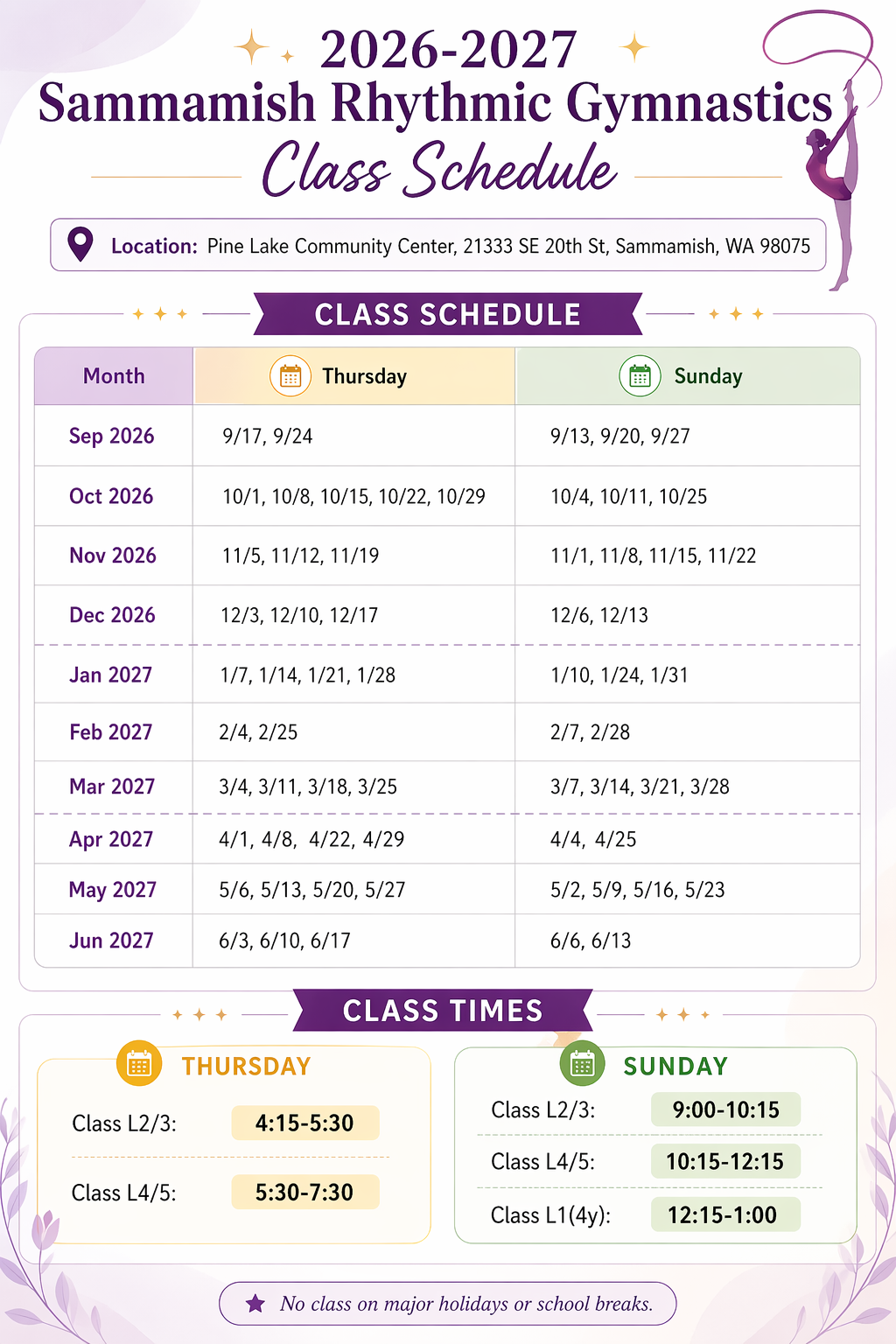 2026-2027
Sammamish Rhythmic Gymnastics
Class Schedule

Location: Pine Lake Community Center, 21333 SE 20th St, Sammamish, WA 98075

CLASS SCHEDULE

| Month | Thursday | Sunday |
|---|---|---|
| Sep 2026 | 9/17, 9/24 | 9/13, 9/20, 9/27 |
| Oct 2026 | 10/1, 10/8, 10/15, 10/22, 10/29 | 10/4, 10/11, 10/25 |
| Nov 2026 | 11/5, 11/12, 11/19 | 11/1, 11/8, 11/15, 11/22 |
| Dec 2026 | 12/3, 12/10, 12/17 | 12/6, 12/13 |
| Jan 2027 | 1/7, 1/14, 1/21, 1/28 | 1/10, 1/24, 1/31 |
| Feb 2027 | 2/4, 2/25 | 2/7, 2/28 |
| Mar 2027 | 3/4, 3/11, 3/18, 3/25 | 3/7, 3/14, 3/21, 3/28 |
| Apr 2027 | 4/1, 4/8, 4/22, 4/29 | 4/4, 4/25 |
| May 2027 | 5/6, 5/13, 5/20, 5/27 | 5/2, 5/9, 5/16, 5/23 |
| Jun 2027 | 6/3, 6/10, 6/17 | 6/6, 6/13 |

CLASS TIMES

THURSDAY
Class L2/3: 4:15-5:30
Class L4/5: 5:30-7:30

SUNDAY
Class L2/3: 9:00-10:15
Class L4/5: 10:15-12:15
Class L1(4y): 12:15-1:00

No class on major holidays or school breaks.